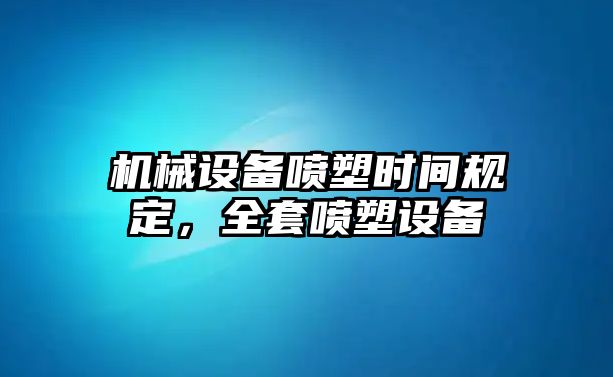 机械设备喷塑时间规定，全套喷塑设备